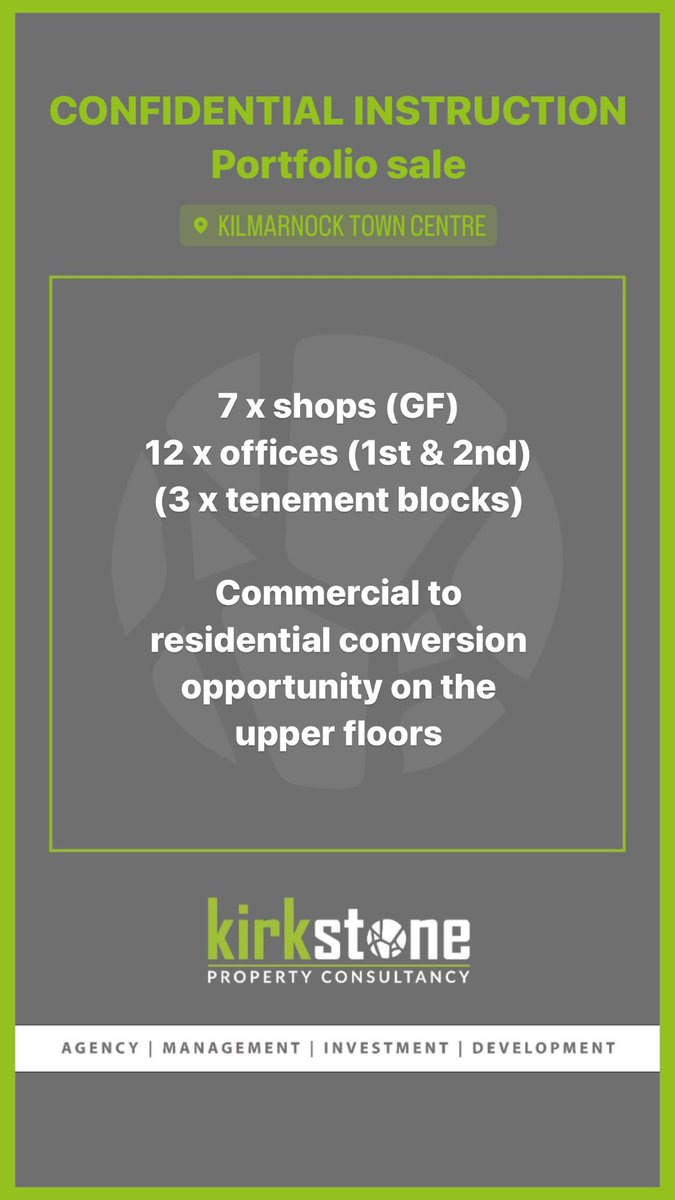 CONFIDENTIAL INSTRUCTION
Portfolio sale

KILMARNOCK TOWN CENTRE

7 x shops (GF)
12 x offices (1st & 2nd)
(3 x tenement blocks)

Commercial to residential conversion opportunity on the upper floors

kirkstone
PROPERTY CONSULTANCY

AGENCY | MANAGEMENT | INVESTMENT | DEVELOPMENT